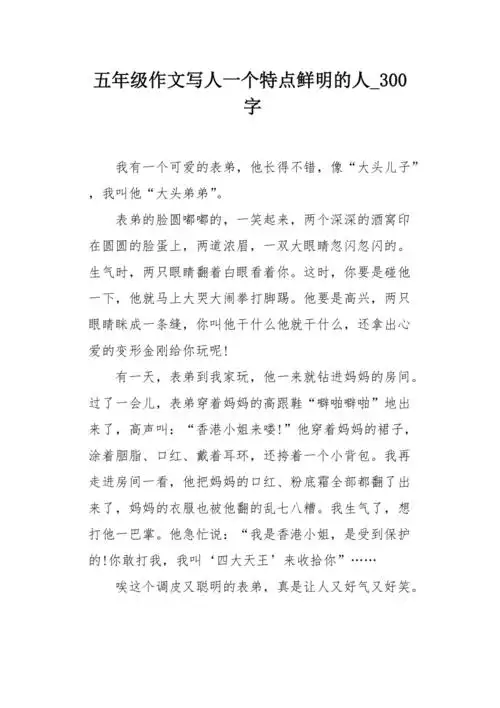 五年级作文写人一个特点鲜明的人_300字

我有一个可爱的表弟，他长得不错，像“大头儿子”，我叫他“大头弟弟”。

表弟的脸圆嘟嘟的，一笑起来，两个深深的酒窝印在圆圆的脸蛋上，两道浓眉，一双大眼睛忽闪忽闪的。生气时，两只眼睛翻着白眼看着你。这时，你要是碰他一下，他就马上大哭大闹拳打脚踢。他要是高兴，两只眼睛眯成一条缝，你叫他干什么他就干什么，还拿出心爱的变形金刚给你玩呢!

有一天，表弟到我家玩，他一来就钻进妈妈的房间。过了一会儿，表弟穿着妈妈的高跟鞋“噼啪噼啪”地出来了，高声叫：“香港小姐来喽!”他穿着妈妈的裙子，涂着胭脂、口红、戴着耳环，还挎着一个小背包。我再走进房间一看，他把妈妈的口红、粉底霜全部都翻了出来了，妈妈的衣服也被他翻的乱七八糟。我生气了，想打他一巴掌。他急忙说：“我是香港小姐，是受到保护的!你敢打我，我叫‘四大天王’来收拾你”……

唉这个调皮又聪明的表弟，真是让人又好气又好笑。